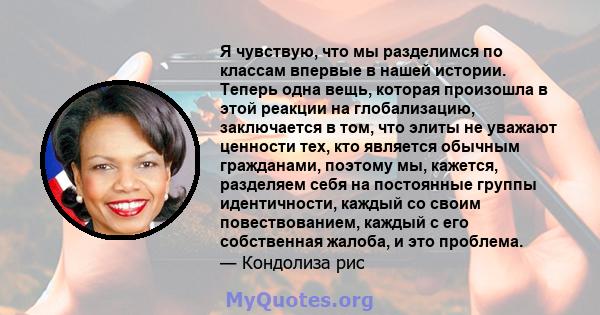 Я чувствую, что мы разделимся по классам впервые в нашей истории. Теперь одна вещь, которая произошла в этой реакции на глобализацию, заключается в том, что элиты не уважают ценности тех, кто является обычным гражданами, поэтому мы, кажется, разделяем себя на постоянные группы идентичности, каждый со своим повествованием, каждый с его собственная жалоба, и это проблема.
— Кондолиза рис

MyQuotes.org